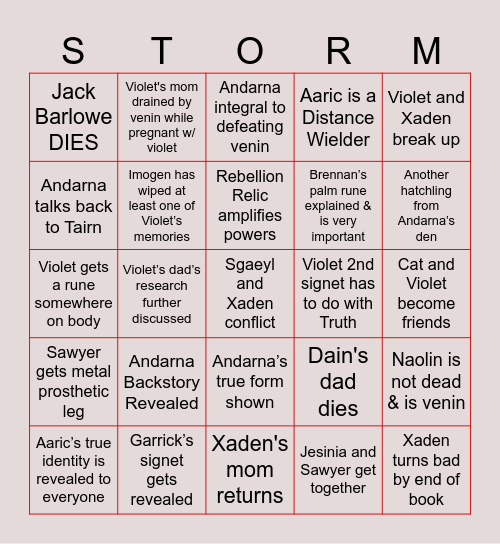 | S | T | O | R | M |
|---|---|---|---|---|
| Jack Barlowe DIES | Violet's mom drained by venin while pregnant w/ violet | Andarna integral to defeating venin | Aaric is a Distance Wielder | Violet and Xaden break up |
| Andarna talks back to Tairn | Imogen has wiped at least one of Violet's memories | Rebellion Relic amplifies powers | Brennan's palm rune explained & is very important | Another hatchling from Andarna's den |
| Violet gets a rune somewhere on body | Violet's dad's research further discussed | Sgaeyl and Xaden conflict | Violet 2nd signet has to do with Truth | Cat and Violet become friends |
| Sawyer gets metal prosthetic leg | Andarna Backstory Revealed | Andarna's true form shown | Dain's dad dies | Naolin is not dead & is venin |
| Aaric's true identity is revealed to everyone | Garrick's signet gets revealed | Xaden's mom returns | Jesinia and Sawyer get together | Xaden turns bad by end of book |